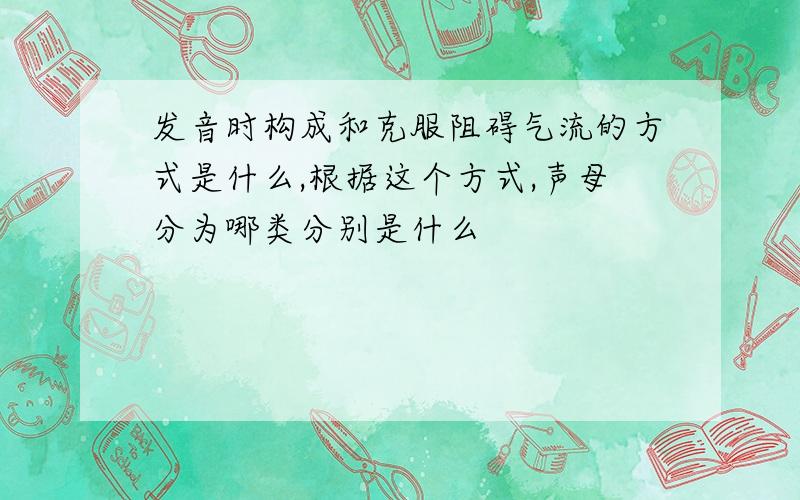 发音时构成和克服阻碍气流的方式是什么,根据这个方式,声母分为哪类分别是什么

ABC

Back to School